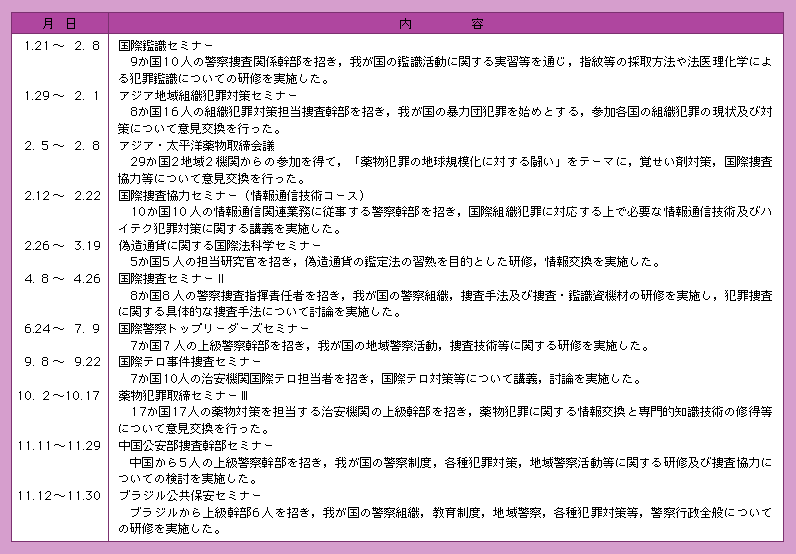 | 月　日 | 内　　容 |
|---|---|
| 1.21～ 2. 8 | 国際鑑識セミナー<br>9か国10人の警察捜査関係幹部を招き，我が国の鑑識活動に関する実習等を通じ，指紋等の採取方法や法医理化学による犯罪鑑識についての研修を実施した。 |
| 1.29～ 2. 1 | アジア地域組織犯罪対策セミナー<br>8か国16人の組織犯罪対策担当捜査幹部を招き，我が国の暴力団犯罪を始めとする，参加各国の組織犯罪の現状及び対策について意見交換を行った。 |
| 2. 5～ 2. 8 | アジア・太平洋薬物取締会議<br>29か国2地域2機関からの参加を得て，「薬物犯罪の地球規模化に対する闘い」をテーマに，覚せい剤対策，国際捜査協力等について意見交換を行った。 |
| 2.12～ 2.22 | 国際捜査協力セミナー（情報通信技術コース）<br>10か国10人の情報通信関連業務に従事する警察幹部を招き，国際組織犯罪に対応する上で必要な情報通信技術及びハイテク犯罪対策に関する講義を実施した。 |
| 2.26～ 3.19 | 偽造通貨に関する国際法科学セミナー<br>5か国5人の担当研究官を招き，偽造通貨の鑑定法の習熟を目的とした研修，情報交換を実施した。 |
| 4. 8～ 4.26 | 国際捜査セミナーII<br>8か国8人の警察捜査指揮責任者を招き，我が国の警察組織，捜査手法及び捜査・鑑識資機材の研修を実施し，犯罪捜査に関する具体的な捜査手法について討論を実施した。 |
| 6.24～ 7. 9 | 国際警察トップリーダーズセミナー<br>7か国7人の上級警察幹部を招き，我が国の地域警察活動，捜査技術等に関する研修を実施した。 |
| 9. 8～ 9.22 | 国際テロ事件捜査セミナー<br>7か国10人の治安機関国際テロ担当者を招き，国際テロ対策等について講義，討論を実施した。 |
| 10. 2～10.17 | 薬物犯罪取締セミナーIII<br>17か国17人の薬物対策を担当する治安機関の上級幹部を招き，薬物犯罪に関する情報交換と専門的知識技術の修得等について意見交換を行った。 |
| 11.11～11.29 | 中国公安部捜査幹部セミナー<br>中国から5人の上級警察幹部を招き，我が国の警察制度，各種犯罪対策，地域警察活動等に関する研修及び捜査協力についての検討を実施した。 |
| 11.12～11.30 | ブラジル公共保安セミナー<br>ブラジルから上級幹部6人を招き，我が国の警察組織，教育制度，地域警察，各種犯罪対策等，警察行政全般についての研修を実施した。 |